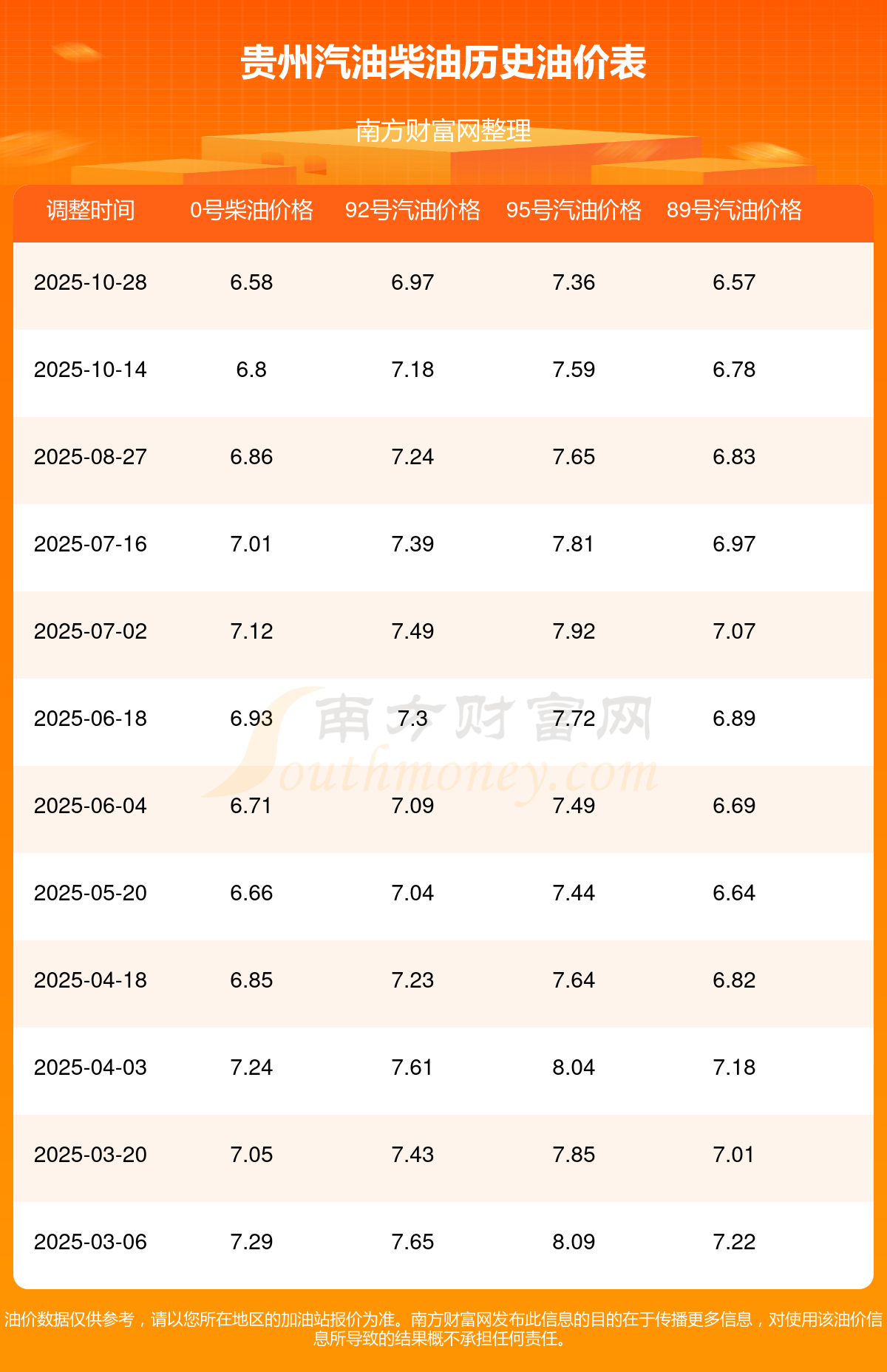 贵州汽油柴油历史油价表

南方财富网整理

| 调整时间 | 0号柴油价格 | 92号汽油价格 | 95号汽油价格 | 89号汽油价格 |
|---|---|---|---|---|
| 2025-10-28 | 6.58 | 6.97 | 7.36 | 6.57 |
| 2025-10-14 | 6.8 | 7.18 | 7.59 | 6.78 |
| 2025-08-27 | 6.86 | 7.24 | 7.65 | 6.83 |
| 2025-07-16 | 7.01 | 7.39 | 7.81 | 6.97 |
| 2025-07-02 | 7.12 | 7.49 | 7.92 | 7.07 |
| 2025-06-18 | 6.93 | 7.3 | 7.72 | 6.89 |
| 2025-06-04 | 6.71 | 7.09 | 7.49 | 6.69 |
| 2025-05-20 | 6.66 | 7.04 | 7.44 | 6.64 |
| 2025-04-18 | 6.85 | 7.23 | 7.64 | 6.82 |
| 2025-04-03 | 7.24 | 7.61 | 8.04 | 7.18 |
| 2025-03-20 | 7.05 | 7.43 | 7.85 | 7.01 |
| 2025-03-06 | 7.29 | 7.65 | 8.09 | 7.22 |

油价数据仅供参考，请以您所在地区的加油站报价为准。南方财富网发布此信息的目的在于传播更多信息，对使用该油价信息所导致的结果概不承担任何责任。

南方财富网
Southmoney.com